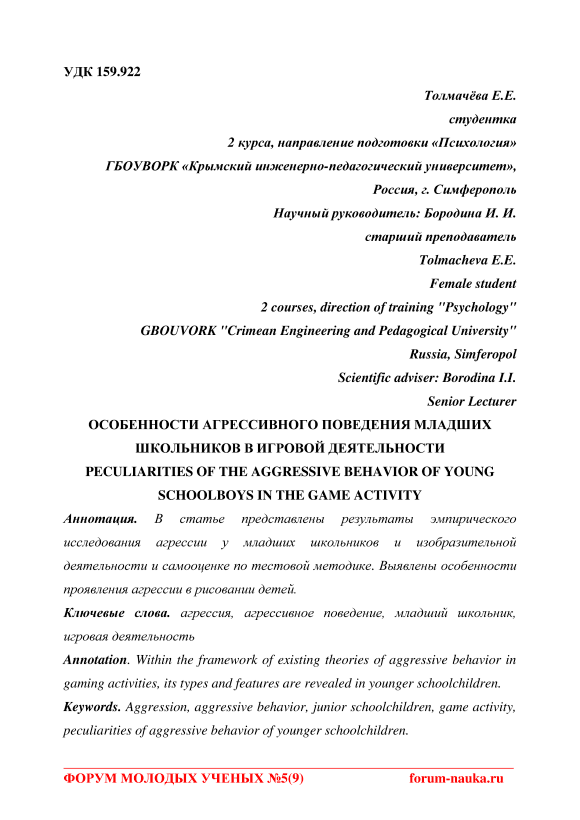 УДК 159.922

Толмачёва Е.Е.
студентка
2 курса, направление подготовки «Психология»
ГБОУВОРК «Крымский инженерно-педагогический университет»,
Россия, г. Симферополь
Научный руководитель: Бородина И. И.
старший преподаватель
Tolmacheva E.E.
Female student
2 courses, direction of training "Psychology"
GBOUVORK "Crimean Engineering and Pedagogical University"
Russia, Simferopol
Scientific adviser: Borodina I.I.
Senior Lecturer

ОСОБЕННОСТИ АГРЕССИВНОГО ПОВЕДЕНИЯ МЛАДШИХ ШКОЛЬНИКОВ В ИГРОВОЙ ДЕЯТЕЛЬНОСТИ
PECULIARITIES OF THE AGGRESSIVE BEHAVIOR OF YOUNG SCHOOLBOYS IN THE GAME ACTIVITY

Аннотация. В статье представлены результаты эмпирического исследования агрессии у младших школьников и изобразительной деятельности и самооценке по тестовой методике. Выявлены особенности проявления агрессии в рисовании детей.

Ключевые слова. агрессия, агрессивное поведение, младший школьник, игровая деятельность

Annotation. Within the framework of existing theories of aggressive behavior in gaming activities, its types and features are revealed in younger schoolchildren.

Keywords. Aggression, aggressive behavior, junior schoolchildren, game activity, peculiarities of aggressive behavior of younger schoolchildren.

ФОРУМ МОЛОДЫХ УЧЕНЫХ №5(9) forum-nauka.ru